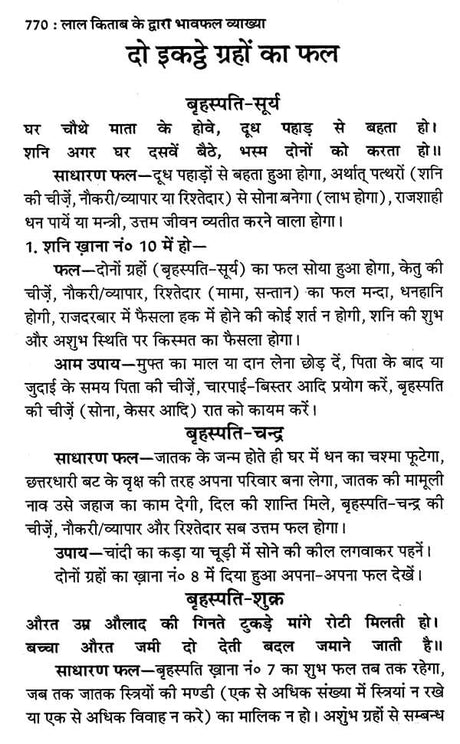 770 : लाल किताब के द्वारा भावफल व्याख्या

दो इकट्ठे ग्रहों का फल

बृहस्पति-सूर्य

घर चौथे माता के होवे, दूध पहाड़ से बहता हो।
शनि अगर घर दसवें बैठे, भस्म दोनों को करता हो॥

साधारण फल—दूध पहाड़ों से बहता हुआ होगा, अर्थात् पत्थरों (शनि की चीज़ें, नौकरी/व्यापार या रिश्तेदार) से सोना बनेगा (लाभ होगा), राजशाही धन पायें या मन्त्री, उत्तम जीवन व्यतीत करने वाला होगा।

1. शनि ख़ाना नं० 10 में हो—

फल—दोनों ग्रहों (बृहस्पति-सूर्य) का फल सोया हुआ होगा, केतु की चीज़ें, नौकरी/व्यापार, रिश्तेदार (मामा, सन्तान) का फल मन्दा, धनहानि होगी, राजदरबार में फैसला हक में होने की कोई शर्त न होगी, शनि की शुभ और अशुभ स्थिति पर किस्मत का फैसला होगा।

आम उपाय—मुफ्त का माल या दान लेना छोड़ दें, पिता के बाद या जुदाई के समय पिता की चीज़ें, चारपाई-बिस्तर आदि प्रयोग करें, बृहस्पति की चीज़ें (सोना, केसर आदि) रात को कायम करें।

बृहस्पति-चन्द्र

साधारण फल—जातक के जन्म होते ही घर में धन का चश्मा फूटेगा, छत्तरधारी बट के वृक्ष की तरह अपना परिवार बना लेगा, जातक की मामूली नाव उसे जहाज का काम देगी, दिल की शान्ति मिले, बृहस्पति-चन्द्र की चीज़ें, नौकरी/व्यापार और रिश्तेदार सब उत्तम फल होगा।

उपाय—चांदी का कड़ा या चूड़ी में सोने की कील लगवाकर पहनें।
दोनों ग्रहों का ख़ाना नं० 8 में दिया हुआ अपना-अपना फल देखें।

बृहस्पति-शुक्र

औरत उम्र औलाद की गिनते टुकड़े मांगे रोटी मिलती हो।
बच्चा औरत जमी दो देती बदल जमाने जाती है॥

साधारण फल—बृहस्पति ख़ाना नं० 7 का शुभ फल तब तक रहेगा, जब तक जातक स्त्रियों की मण्डी (एक से अधिक संख्या में स्त्रियां न रखे या एक से अधिक विवाह न करे) का मालिक न हो। अशुभ ग्रहों से सम्बन्ध